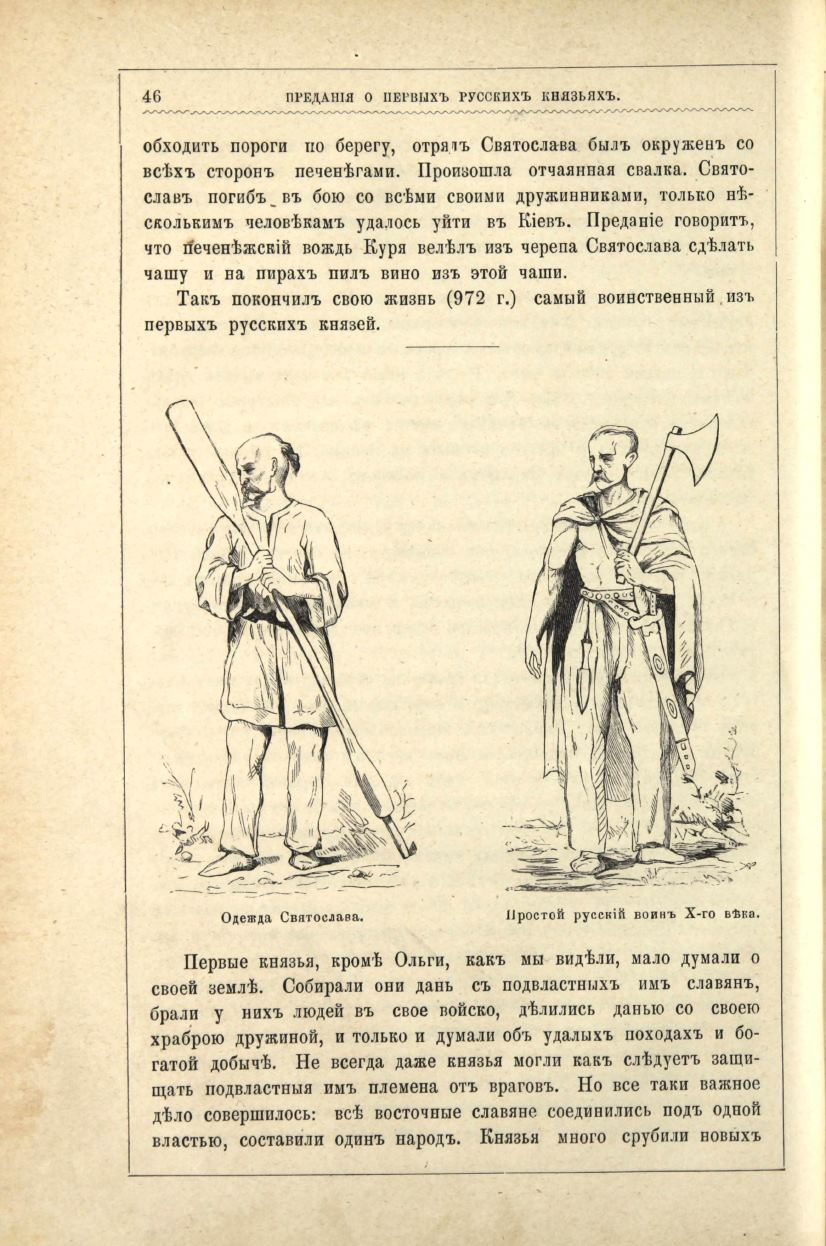 46 ПРЕДАНІЯ О ПЕРВЫХЪ РУССКИХЪ КНЯЗЬЯХЪ.

обходить пороги по берегу, отрядъ Святослава былъ окруженъ со всѣхъ сторонъ печенѣгами. Произошла отчаянная свалка. Святославъ погибъ въ бою со всѣми своими дружинниками, только нѣсколькимъ человѣкамъ удалось уйти въ Кіевъ. Преданіе говоритъ, что печенѣжскій вождь Куря велѣлъ изъ черепа Святослава сдѣлать чашу и на пирахъ пилъ вино изъ этой чаши.

Такъ покончилъ свою жизнь (972 г.) самый воинственный изъ первыхъ русскихъ князей.

Одежда Святослава.

Простой русскій воинъ X-го вѣка.

Первые князья, кромѣ Ольги, какъ мы видѣли, мало думали о своей землѣ. Собирали они дань съ подвластныхъ имъ славянъ, брали у нихъ людей въ свое войско, дѣлились данью со своею храброю дружиной, и только и думали объ удалыхъ походахъ и богатой добычѣ. Не всегда даже князья могли какъ слѣдуетъ защищать подвластныя имъ племена отъ враговъ. Но все таки важное дѣло совершилось: всѣ восточные славяне соединились подъ одной властью, составили одинъ народъ. Князья много срубили новыхъ